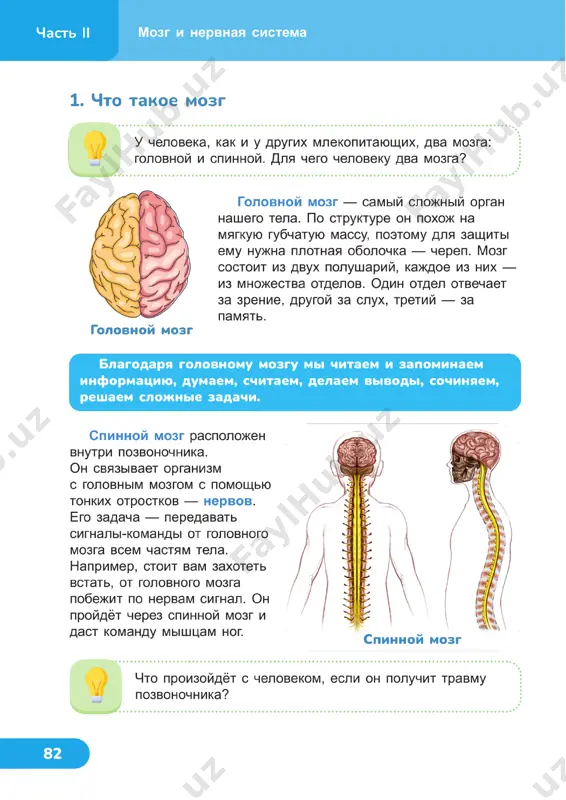 Часть II Мозг и нервная система

1. Что такое мозг

У человека, как и у других млекопитающих, два мозга: головной и спинной. Для чего человеку два мозга?

Головной мозг — самый сложный орган нашего тела. По структуре он похож на мягкую губчатую массу, поэтому для защиты ему нужна плотная оболочка — череп. Мозг состоит из двух полушарий, каждое из них — из множества отделов. Один отдел отвечает за зрение, другой за слух, третий — за память.

Головной мозг

Благодаря головному мозгу мы читаем и запоминаем информацию, думаем, считаем, делаем выводы, сочиняем, решаем сложные задачи.

Спинной мозг расположен внутри позвоночника. Он связывает организм с головным мозгом с помощью тонких отростков — нервов. Его задача — передавать сигналы-команды от головного мозга всем частям тела. Например, стоит вам захотеть встать, от головного мозга побежит по нервам сигнал. Он пройдёт через спинной мозг и даст команду мышцам ног.

Спинной мозг

Что произойдёт с человеком, если он получит травму позвоночника?

82

FaylHub.uz